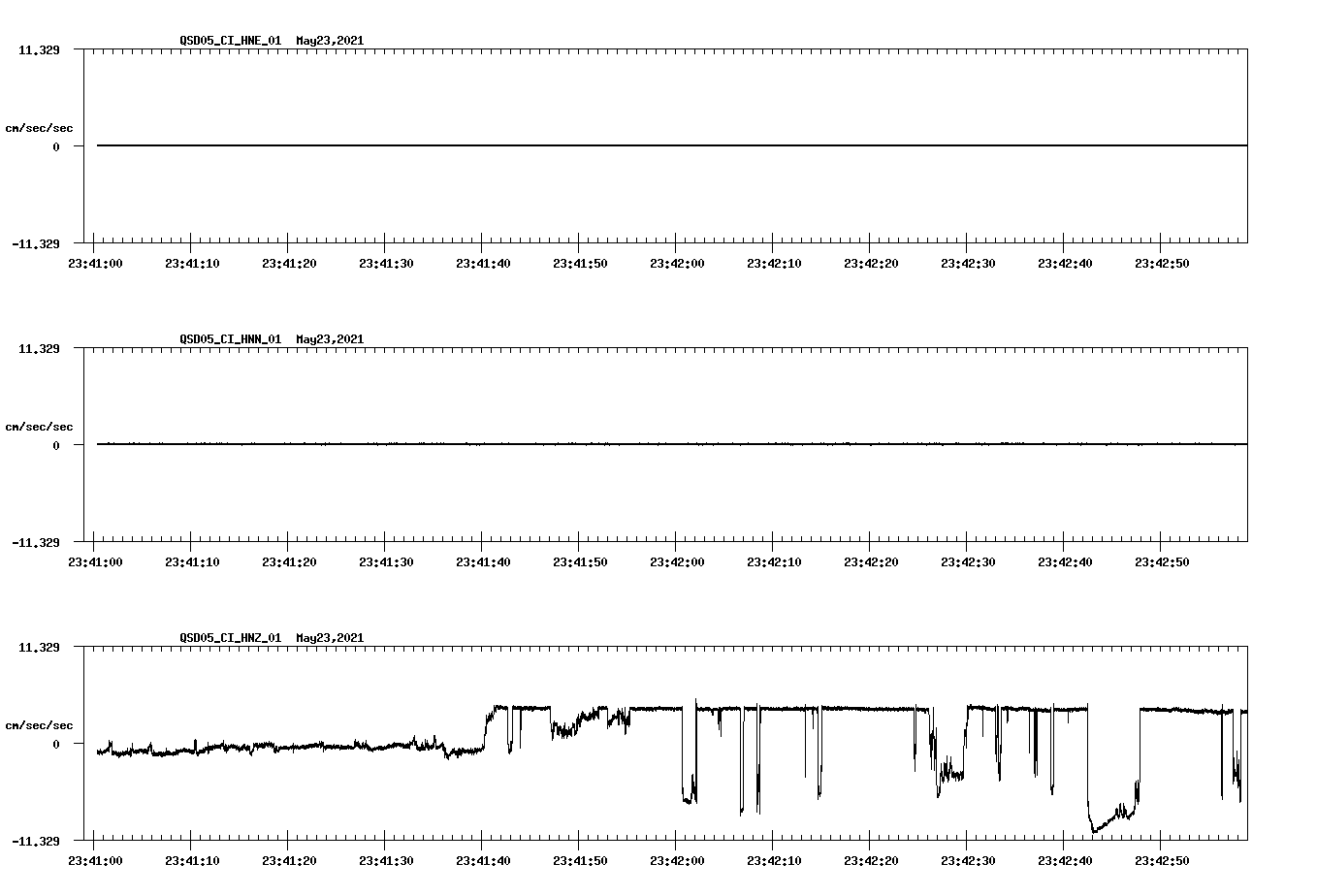 QSD05_CI_HNE_01 May23,2021

11.329

cm/sec/sec

0

-11.329

23:41:00 23:41:10 23:41:20 23:41:30 23:41:40 23:41:50 23:42:00 23:42:10 23:42:20 23:42:30 23:42:40 23:42:50

QSD05_CI_HNN_01 May23,2021

11.329

cm/sec/sec

0

-11.329

23:41:00 23:41:10 23:41:20 23:41:30 23:41:40 23:41:50 23:42:00 23:42:10 23:42:20 23:42:30 23:42:40 23:42:50

QSD05_CI_HNZ_01 May23,2021

11.329

cm/sec/sec

0

-11.329

23:41:00 23:41:10 23:41:20 23:41:30 23:41:40 23:41:50 23:42:00 23:42:10 23:42:20 23:42:30 23:42:40 23:42:50